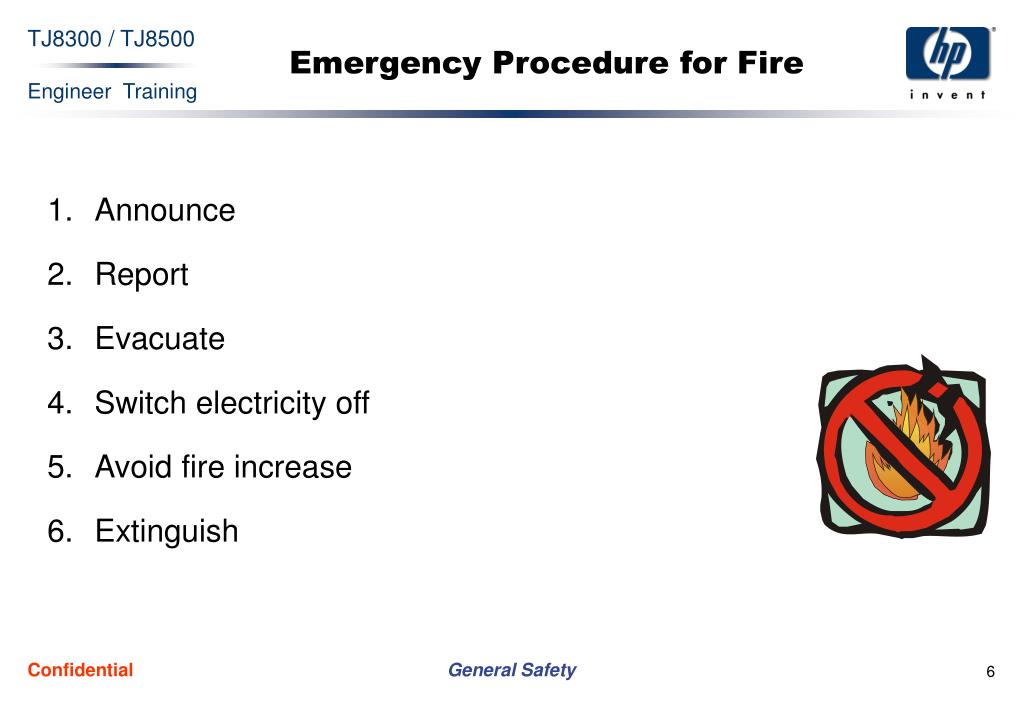 TJ8300 / TJ8500

Engineer Training

Emergency Procedure for Fire

hp
invent

1. Announce
2. Report
3. Evacuate
4. Switch electricity off
5. Avoid fire increase
6. Extinguish

Confidential

General Safety

6